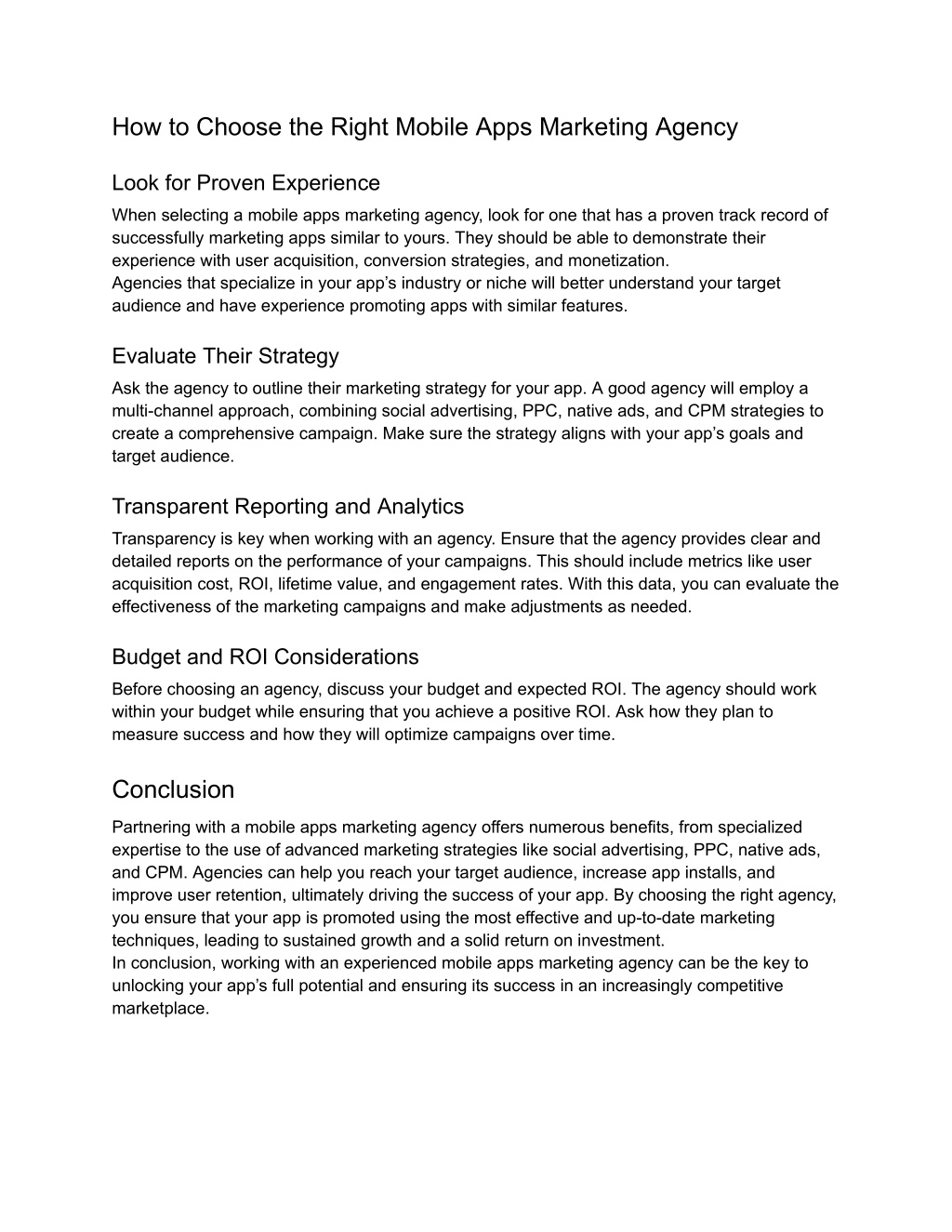 How to Choose the Right Mobile Apps Marketing Agency

Look for Proven Experience

When selecting a mobile apps marketing agency, look for one that has a proven track record of successfully marketing apps similar to yours. They should be able to demonstrate their experience with user acquisition, conversion strategies, and monetization.
Agencies that specialize in your app’s industry or niche will better understand your target audience and have experience promoting apps with similar features.

Evaluate Their Strategy

Ask the agency to outline their marketing strategy for your app. A good agency will employ a multi-channel approach, combining social advertising, PPC, native ads, and CPM strategies to create a comprehensive campaign. Make sure the strategy aligns with your app’s goals and target audience.

Transparent Reporting and Analytics

Transparency is key when working with an agency. Ensure that the agency provides clear and detailed reports on the performance of your campaigns. This should include metrics like user acquisition cost, ROI, lifetime value, and engagement rates. With this data, you can evaluate the effectiveness of the marketing campaigns and make adjustments as needed.

Budget and ROI Considerations

Before choosing an agency, discuss your budget and expected ROI. The agency should work within your budget while ensuring that you achieve a positive ROI. Ask how they plan to measure success and how they will optimize campaigns over time.

Conclusion

Partnering with a mobile apps marketing agency offers numerous benefits, from specialized expertise to the use of advanced marketing strategies like social advertising, PPC, native ads, and CPM. Agencies can help you reach your target audience, increase app installs, and improve user retention, ultimately driving the success of your app. By choosing the right agency, you ensure that your app is promoted using the most effective and up-to-date marketing techniques, leading to sustained growth and a solid return on investment.
In conclusion, working with an experienced mobile apps marketing agency can be the key to unlocking your app’s full potential and ensuring its success in an increasingly competitive marketplace.